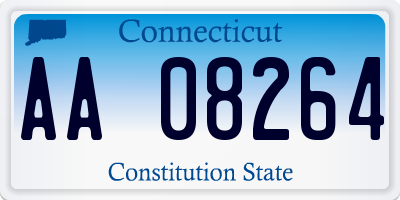 Connecticut

AA 08264

Constitution State